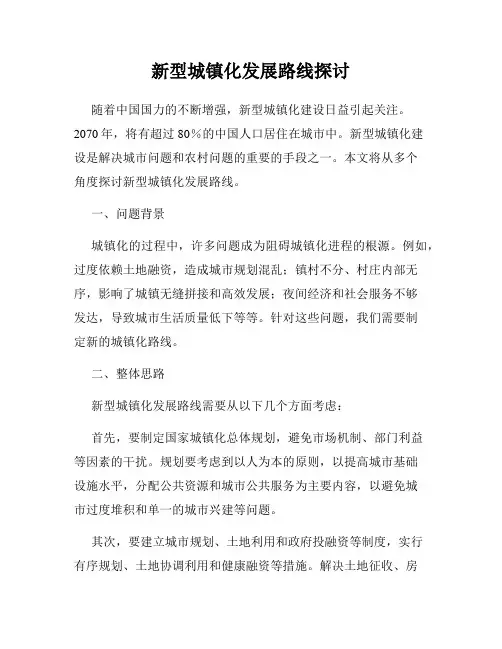 新型城镇化发展路线探讨

随着中国国力的不断增强，新型城镇化建设日益引起关注。2070年，将有超过80%的中国人口居住在城市中。新型城镇化建设是解决城市问题和农村问题的重要的手段之一。本文将从多个角度探讨新型城镇化发展路线。

一、问题背景

城镇化的过程中，许多问题成为阻碍城镇化进程的根源。例如，过度依赖土地融资，造成城市规划混乱；镇村不分、村庄内部无序，影响了城镇无缝拼接和高效发展；夜间经济和社会服务不够发达，导致城市生活质量低下等等。针对这些问题，我们需要制定新的城镇化路线。

二、整体思路

新型城镇化发展路线需要从以下几个方面考虑：

首先，要制定国家城镇化总体规划，避免市场机制、部门利益等因素的干扰。规划要考虑到以人为本的原则，以提高城市基础设施水平，分配公共资源和城市公共服务为主要内容，以避免城市过度堆积和单一的城市兴建等问题。

其次，要建立城市规划、土地利用和政府投融资等制度，实行有序规划、土地协调利用和健康融资等措施。解决土地征收、房